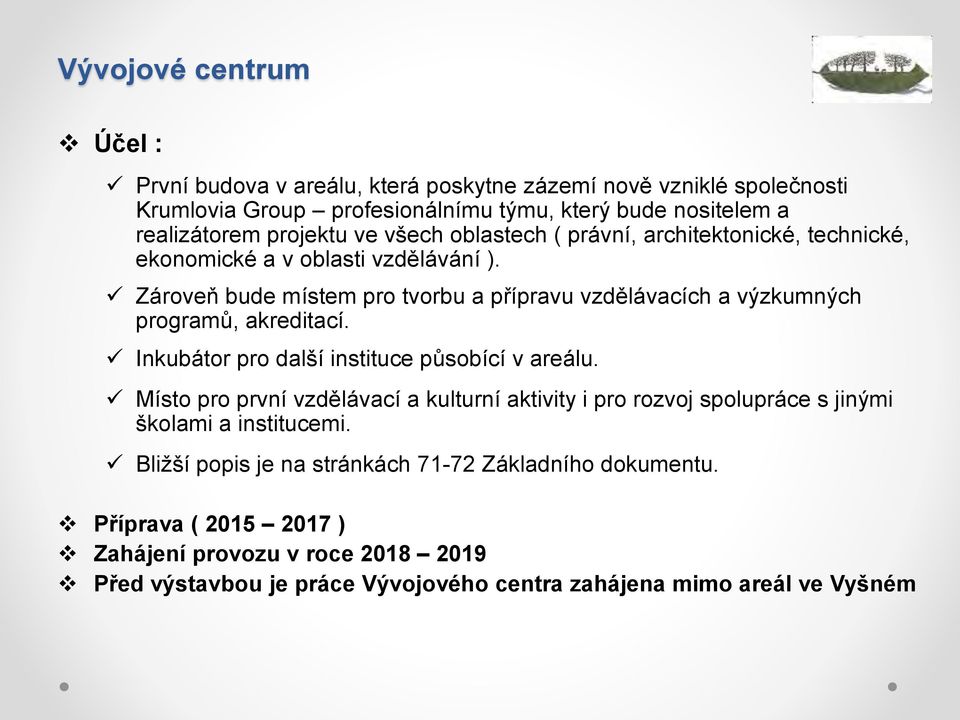 Vývojové centrum

❖ Účel :

✓ První budova v areálu, která poskytne zázemí nově vzniklé společnosti Krumlovia Group – profesionálnímu týmu, který bude nositelem a realizátorem projektu ve všech oblastech ( právní, architektonické, technické, ekonomické a v oblasti vzdělávání ).

✓ Zároveň bude místem pro tvorbu a přípravu vzdělávacích a výzkumných programů, akreditací.

✓ Inkubátor pro další instituce působící v areálu.

✓ Místo pro první vzdělávací a kulturní aktivity i pro rozvoj spolupráce s jinými školami a institucemi.

✓ Bližší popis je na stránkách 71-72 Základního dokumentu.

❖ Příprava ( 2015 – 2017 )
❖ Zahájení provozu v roce 2018 – 2019
❖ Před výstavbou je práce Vývojového centra zahájena mimo areál ve Vyšném